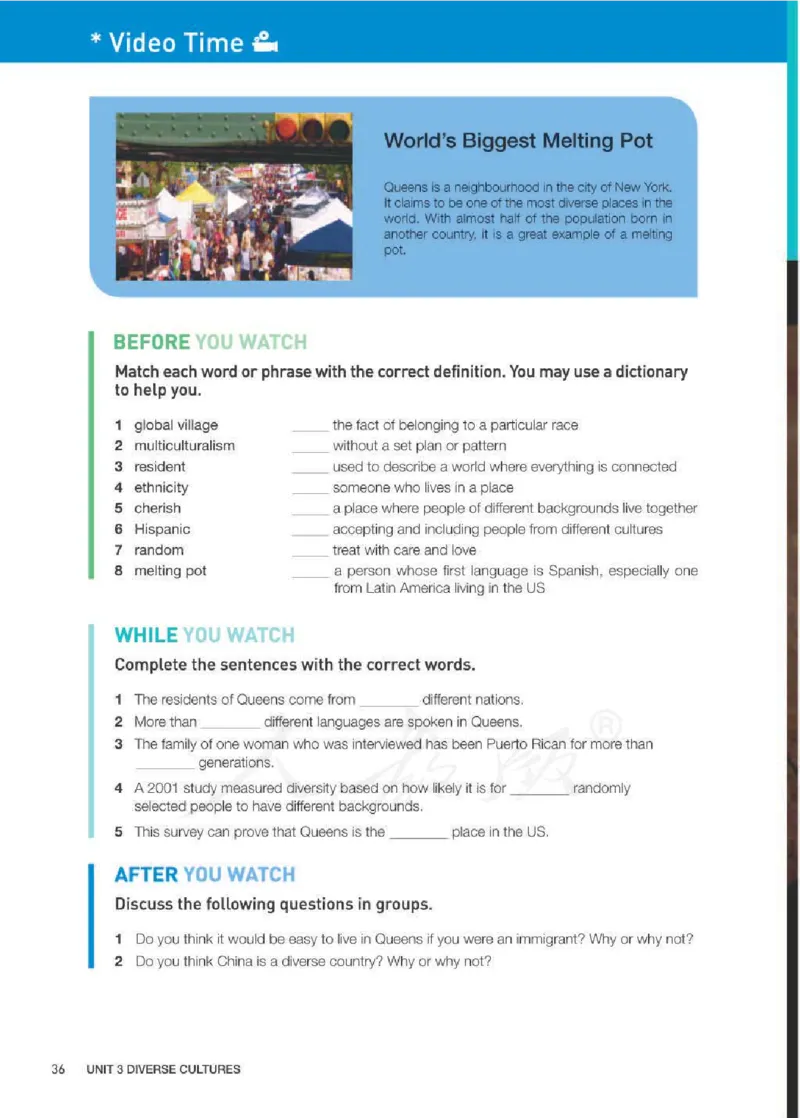 * Video Time

World's Biggest Melting Pot

Queens is a neighbourhood in the city of New York. It claims to be one of the most diverse places in the world. With almost half of the population born in another country, it is a great example of a melting pot.

BEFORE YOU WATCH

Match each word or phrase with the correct definition. You may use a dictionary to help you.

1 global village
2 multiculturalism
3 resident
4 ethnicity
5 cherish
6 Hispanic
7 random
8 melting pot

_____ the fact of belonging to a particular race
_____ without a set plan or pattern
_____ used to describe a world where everything is connected
_____ someone who lives in a place
_____ a place where people of different backgrounds live together
_____ accepting and including people from different cultures
_____ treat with care and love
_____ a person whose first language is Spanish, especially one from Latin America living in the US

WHILE YOU WATCH

Complete the sentences with the correct words.

1 The residents of Queens come from ________ different nations.
2 More than ________ different languages are spoken in Queens.
3 The family of one woman who was interviewed has been Puerto Rican for more than ________ generations.
4 A 2001 study measured diversity based on how likely it is for ________ randomly selected people to have different backgrounds.
5 This survey can prove that Queens is the ________ place in the US.

AFTER YOU WATCH

Discuss the following questions in groups.

1 Do you think it would be easy to live in Queens if you were an immigrant? Why or why not?
2 Do you think China is a diverse country? Why or why not?

36 UNIT 3 DIVERSE CULTURES